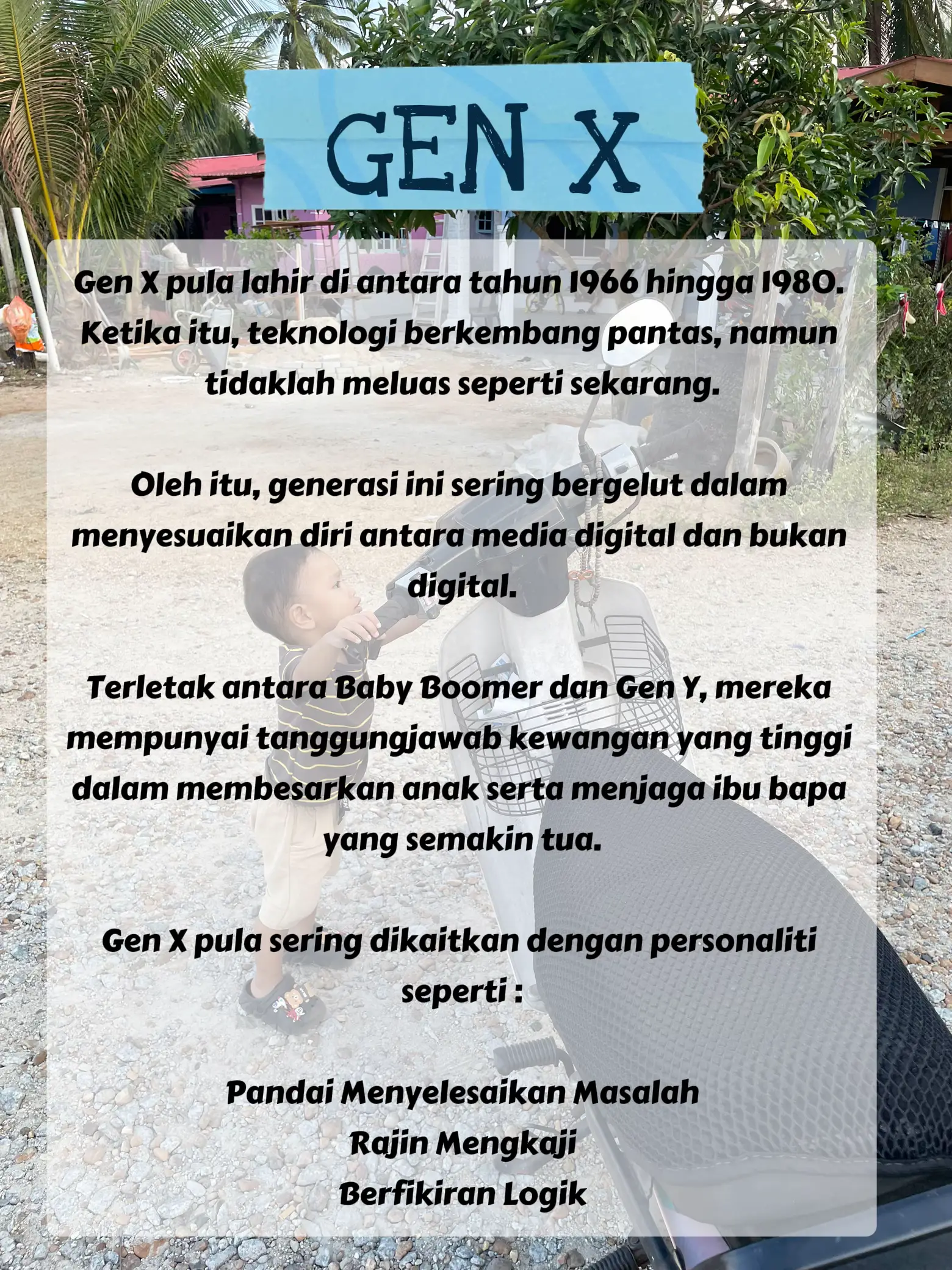 GEN X

Gen X pula lahir di antara tahun 1966 hingga 1980. Ketika itu, teknologi berkembang pantas, namun tidaklah meluas seperti sekarang.

Oleh itu, generasi ini sering bergelut dalam menyesuaikan diri antara media digital dan bukan digital.

Terletak antara Baby Boomer dan Gen Y, mereka mempunyai tanggungjawab kewangan yang tinggi dalam membesarkan anak serta menjaga ibu bapa yang semakin tua.

Gen X pula sering dikaitkan dengan personaliti seperti :

Pandai Menyelesaikan Masalah
Rajin Mengkaji
Berfikiran Logik